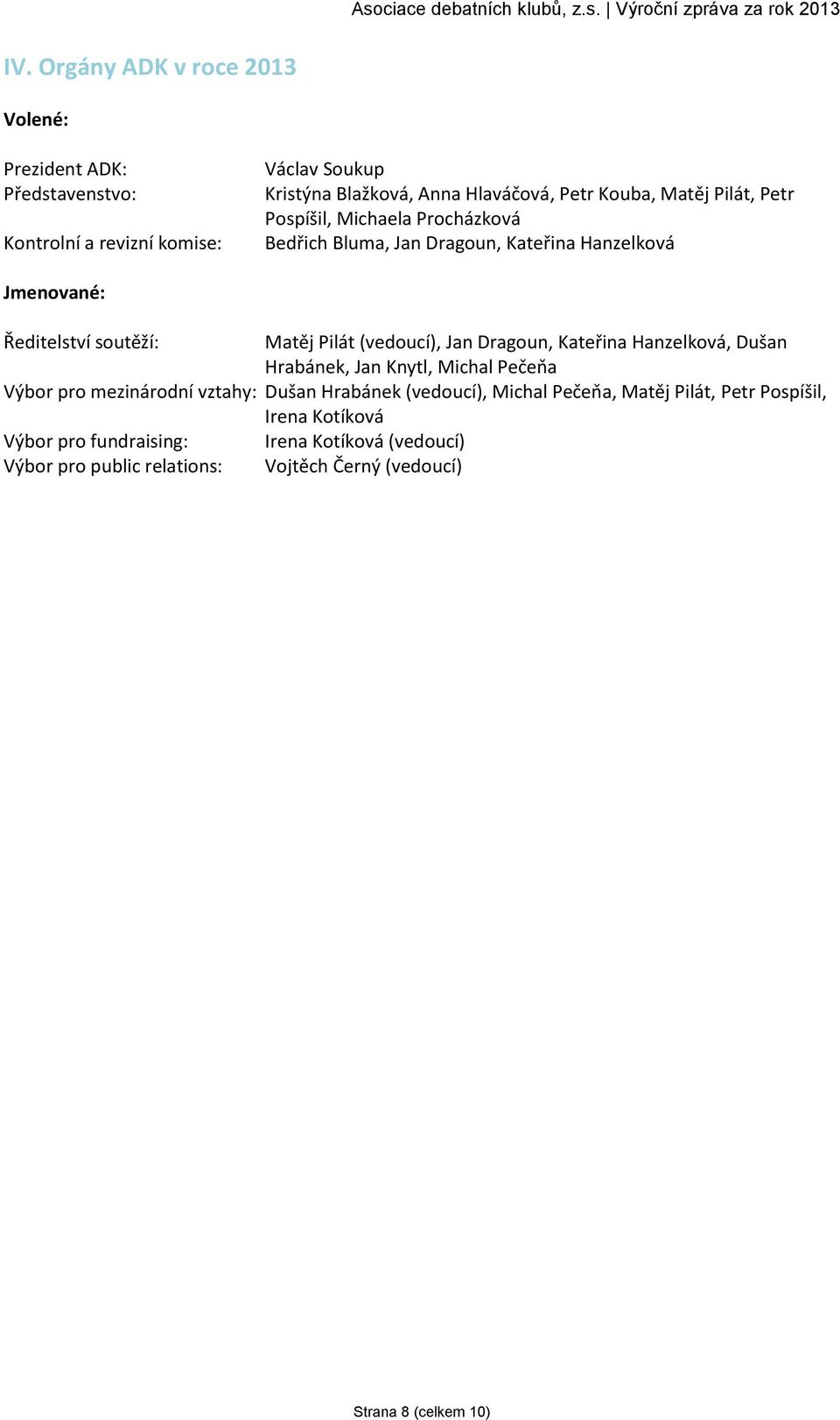 Asociace debatních klubů, z.s. | Výroční zpráva za rok 2013

IV. Orgány ADK v roce 2013

Volené:

Prezident ADK: Václav Soukup
Představenstvo: Kristýna Blažková, Anna Hlaváčová, Petr Kouba, Matěj Pilát, Petr Pospíšil, Michaela Procházková
Kontrolní a revizní komise: Bedřich Bluma, Jan Dragoun, Kateřina Hanzelková

Jmenované:

Ředitelství soutěží: Matěj Pilát (vedoucí), Jan Dragoun, Kateřina Hanzelková, Dušan Hrabánek, Jan Knytl, Michal Pečeňa
Výbor pro mezinárodní vztahy: Dušan Hrabánek (vedoucí), Michal Pečeňa, Matěj Pilát, Petr Pospíšil, Irena Kotíková
Výbor pro fundraising: Irena Kotíková (vedoucí)
Výbor pro public relations: Vojtěch Černý (vedoucí)

Strana 8 (celkem 10)